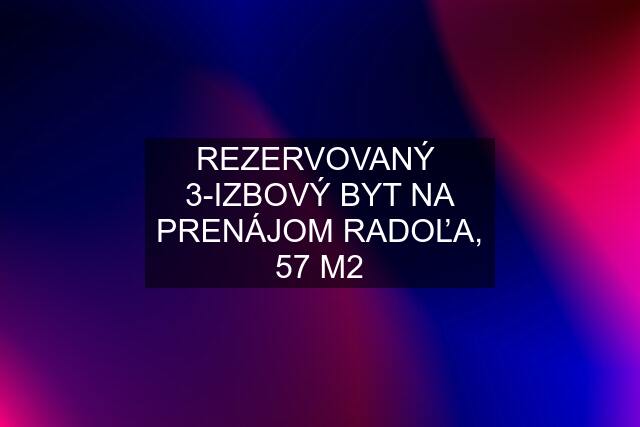 REZERVOVANÝ 3-IZBOVÝ BYT NA PRENÁJOM RADOĽA, 57 M2